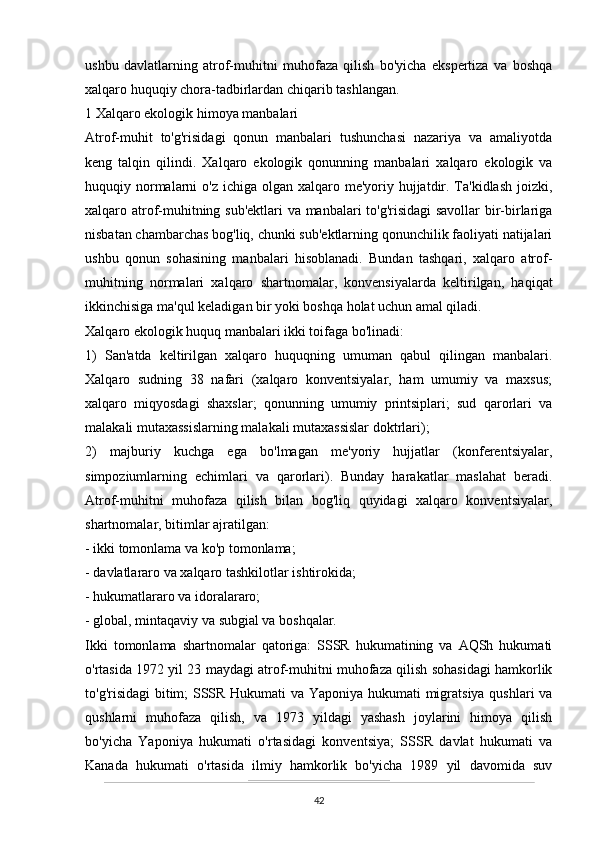 ushbu davlatlarning atrof-muhitni muhofaza qilish bo'yicha ekspertiza va boshqa xalqaro huquqiy chora-tadbirlardan chiqarib tashlangan.

1 Xalqaro ekologik himoya manbalari

Atrof-muhit to'g'risidagi qonun manbalari tushunchasi nazariya va amaliyotda keng talqin qilindi. Xalqaro ekologik qonunning manbalari xalqaro ekologik va huquqiy normalarni o'z ichiga olgan xalqaro me'yoriy hujjatdir. Ta'kidlash joizki, xalqaro atrof-muhitning sub'ektlari va manbalari to'g'risidagi savollar bir-birlariga nisbatan chambarchas bog'liq, chunki sub'ektlarning qonunchilik faoliyati natijalari ushbu qonun sohasining manbalari hisoblanadi. Bundan tashqari, xalqaro atrof-muhitning normalari xalqaro shartnomalar, konvensiyalarda keltirilgan, haqiqat ikkinchisiga ma'qul keladigan bir yoki boshqa holat uchun amal qiladi.

Xalqaro ekologik huquq manbalari ikki toifaga bo'linadi:

1) San'atda keltirilgan xalqaro huquqning umuman qabul qilingan manbalari. Xalqaro sudning 38 nafari (xalqaro konventsiyalar, ham umumiy va maxsus; xalqaro miqyosdagi shaxslar; qonunning umumiy printsiplari; sud qarorlari va malakali mutaxassislarning malakali mutaxassislar doktrlari);

2) majburiy kuchga ega bo'lmagan me'yoriy hujjatlar (konferentsiyalar, simpoziumlarning echimlari va qarorlari). Bunday harakatlar maslahat beradi. Atrof-muhitni muhofaza qilish bilan bog'liq quyidagi xalqaro konventsiyalar, shartnomalar, bitimlar ajratilgan:

- ikki tomonlama va ko'p tomonlama;

- davlatlararo va xalqaro tashkilotlar ishtirokida;

- hukumatlararo va idoralararo;

- global, mintaqaviy va subgial va boshqalar.

Ikki tomonlama shartnomalar qatoriga: SSSR hukumatining va AQSh hukumati o'rtasida 1972 yil 23 maydagi atrof-muhitni muhofaza qilish sohasidagi hamkorlik to'g'risidagi bitim; SSSR Hukumati va Yaponiya hukumati migratsiya qushlari va qushlarni muhofaza qilish, va 1973 yildagi yashash joylarini himoya qilish bo'yicha Yaponiya hukumati o'rtasidagi konventsiya; SSSR davlat hukumati va Kanada hukumati o'rtasida ilmiy hamkorlik bo'yicha 1989 yil davomida suv

42